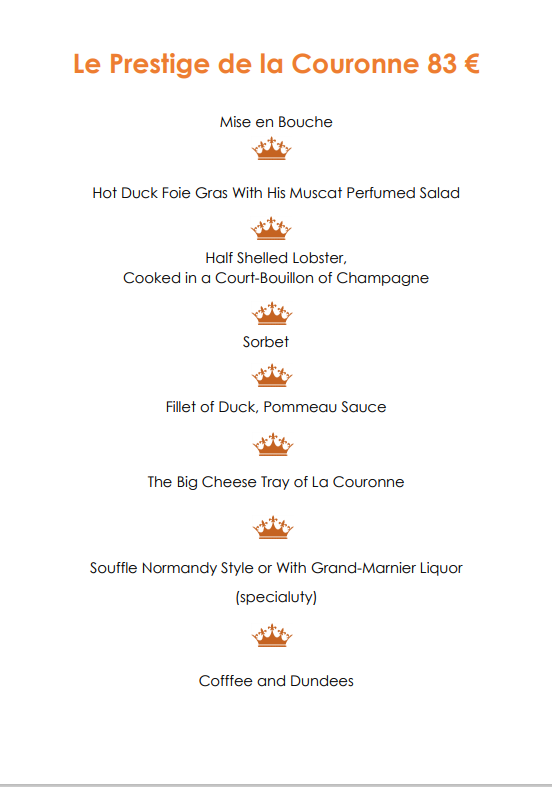 Le Prestige de la Couronne 83 €

Mise en Bouche

Hot Duck Foie Gras With His Muscat Perfumed Salad

Half Shelled Lobster,
Cooked in a Court-Bouillon of Champagne

Sorbet

Fillet of Duck, Pommeau Sauce

The Big Cheese Tray of La Couronne

Souffle Normandy Style or With Grand-Marnier Liquor
(specialuty)

Cofffee and Dundees